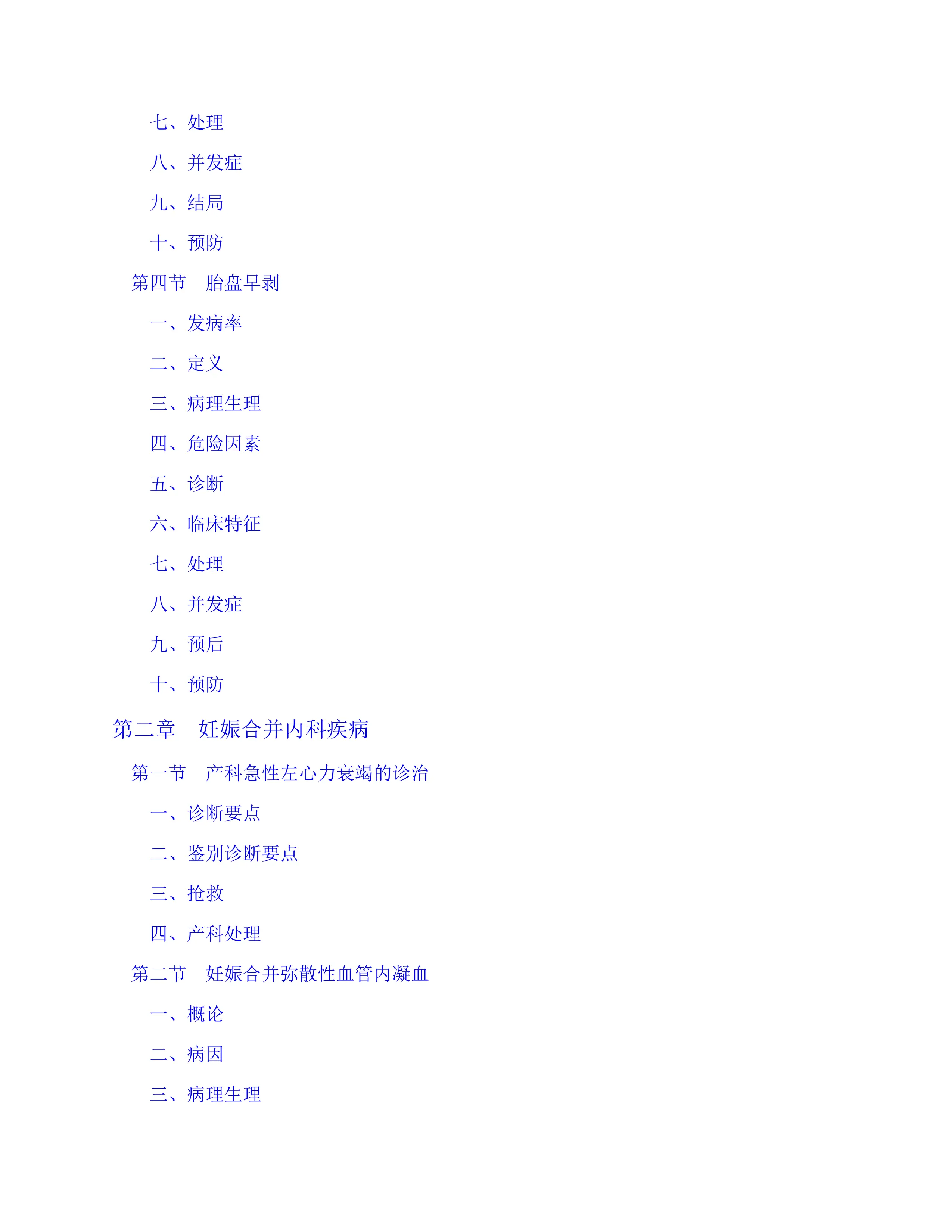 七、处理

八、并发症

九、结局

十、预防

第四节　胎盘早剥

一、发病率

二、定义

三、病理生理

四、危险因素

五、诊断

六、临床特征

七、处理

八、并发症

九、预后

十、预防

第二章　妊娠合并内科疾病

第一节　产科急性左心力衰竭的诊治

一、诊断要点

二、鉴别诊断要点

三、抢救

四、产科处理

第二节　妊娠合并弥散性血管内凝血

一、概论

二、病因

三、病理生理